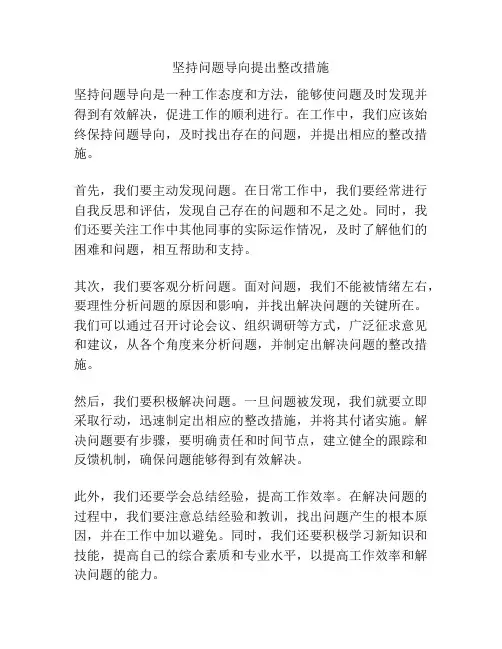 坚持问题导向提出整改措施

坚持问题导向是一种工作态度和方法，能够使问题及时发现并得到有效解决，促进工作的顺利进行。在工作中，我们应该始终保持问题导向，及时找出存在的问题，并提出相应的整改措施。

首先，我们要主动发现问题。在日常工作中，我们要经常进行自我反思和评估，发现自己存在的问题和不足之处。同时，我们还要关注工作中其他同事的实际运作情况，及时了解他们的困难和问题，相互帮助和支持。

其次，我们要客观分析问题。面对问题，我们不能被情绪左右，要理性分析问题的原因和影响，并找出解决问题的关键所在。我们可以通过召开讨论会议、组织调研等方式，广泛征求意见和建议，从各个角度来分析问题，并制定出解决问题的整改措施。

然后，我们要积极解决问题。一旦问题被发现，我们就要立即采取行动，迅速制定出相应的整改措施，并将其付诸实施。解决问题要有步骤，要明确责任和时间节点，建立健全的跟踪和反馈机制，确保问题能够得到有效解决。

此外，我们还要学会总结经验，提高工作效率。在解决问题的过程中，我们要注意总结经验和教训，找出问题产生的根本原因，并在工作中加以避免。同时，我们还要积极学习新知识和技能，提高自己的综合素质和专业水平，以提高工作效率和解决问题的能力。